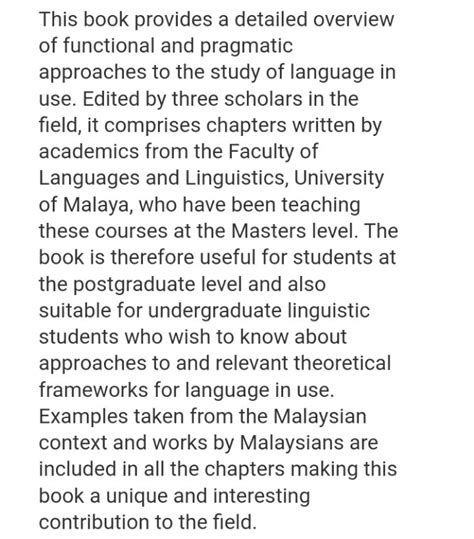 This book provides a detailed overview of functional and pragmatic approaches to the study of language in use. Edited by three scholars in the field, it comprises chapters written by academics from the Faculty of Languages and Linguistics, University of Malaya, who have been teaching these courses at the Masters level. The book is therefore useful for students at the postgraduate level and also suitable for undergraduate linguistic students who wish to know about approaches to and relevant theoretical frameworks for language in use. Examples taken from the Malaysian context and works by Malaysians are included in all the chapters making this book a unique and interesting contribution to the field.